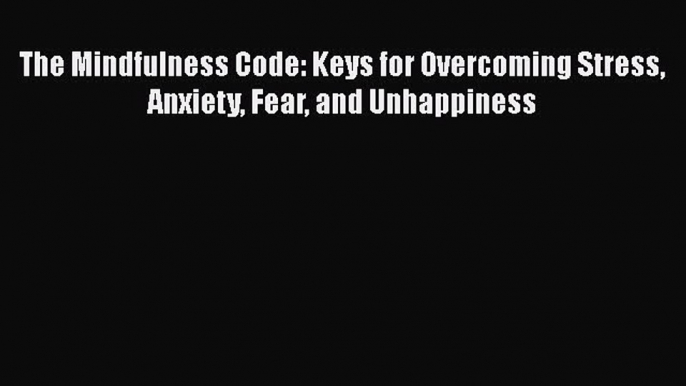 The Mindfulness Code: Keys for Overcoming Stress, Anxiety, Fear, and Unhappiness